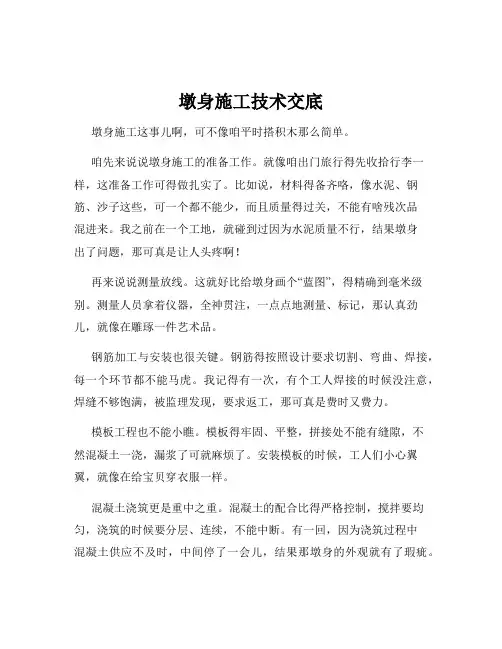 墩身施工技术交底

墩身施工这事儿啊，可不像咱平时搭积木那么简单。

咱先来说说墩身施工的准备工作。就像咱出门旅行得先收拾行李一样，这准备工作可得做扎实了。比如说，材料得备齐咯，像水泥、钢筋、沙子这些，可一个都不能少，而且质量得过关，不能有啥残次品混进来。我之前在一个工地，就碰到过因为水泥质量不行，结果墩身出了问题，那可真是让人头疼啊！

再来说说测量放线。这就好比给墩身画个“蓝图”，得精确到毫米级别。测量人员拿着仪器，全神贯注，一点点地测量、标记，那认真劲儿，就像在雕琢一件艺术品。

钢筋加工与安装也很关键。钢筋得按照设计要求切割、弯曲、焊接，每一个环节都不能马虎。我记得有一次，有个工人焊接的时候没注意，焊缝不够饱满，被监理发现，要求返工，那可真是费时又费力。

模板工程也不能小瞧。模板得牢固、平整，拼接处不能有缝隙，不然混凝土一浇，漏浆了可就麻烦了。安装模板的时候，工人们小心翼翼，就像在给宝贝穿衣服一样。

混凝土浇筑更是重中之重。混凝土的配合比得严格控制，搅拌要均匀，浇筑的时候要分层、连续，不能中断。有一回，因为浇筑过程中混凝土供应不及时，中间停了一会儿，结果那墩身的外观就有了瑕疵。